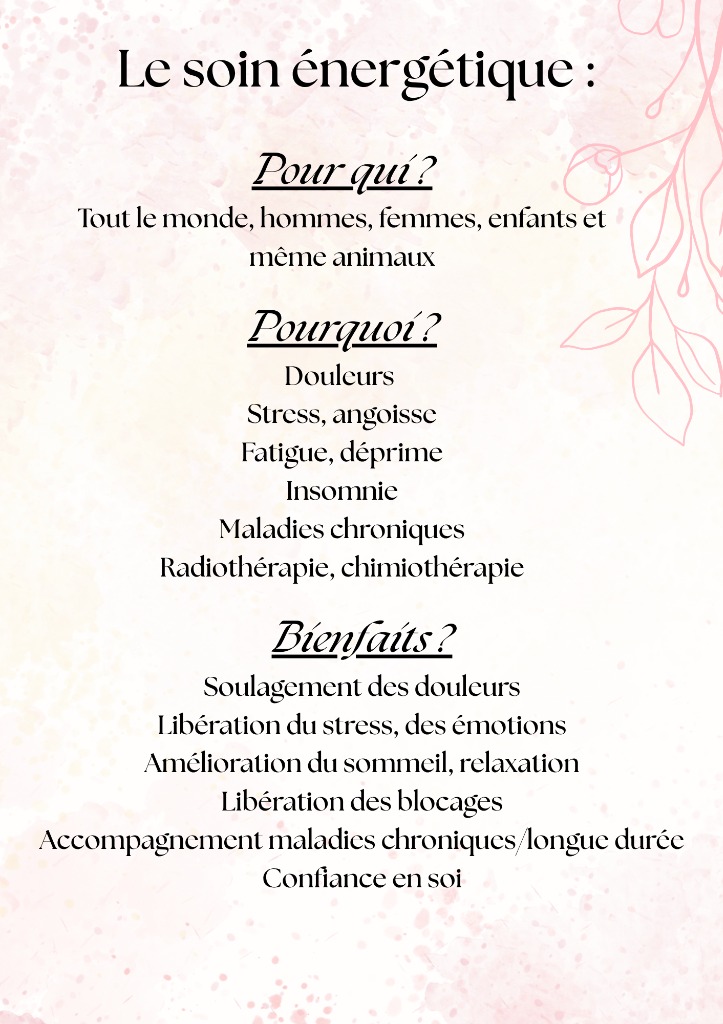 Le soin énergétique :

Pour qui ?

Tout le monde, hommes, femmes, enfants et même animaux

Pourquoi ?

Douleurs
Stress, angoisse
Fatigue, déprime
Insomnie
Maladies chroniques
Radiothérapie, chimiothérapie

Bienfaits ?

Soulagement des douleurs
Libération du stress, des émotions
Amélioration du sommeil, relaxation
Libération des blocages
Accompagnement maladies chroniques/longue durée
Confiance en soi